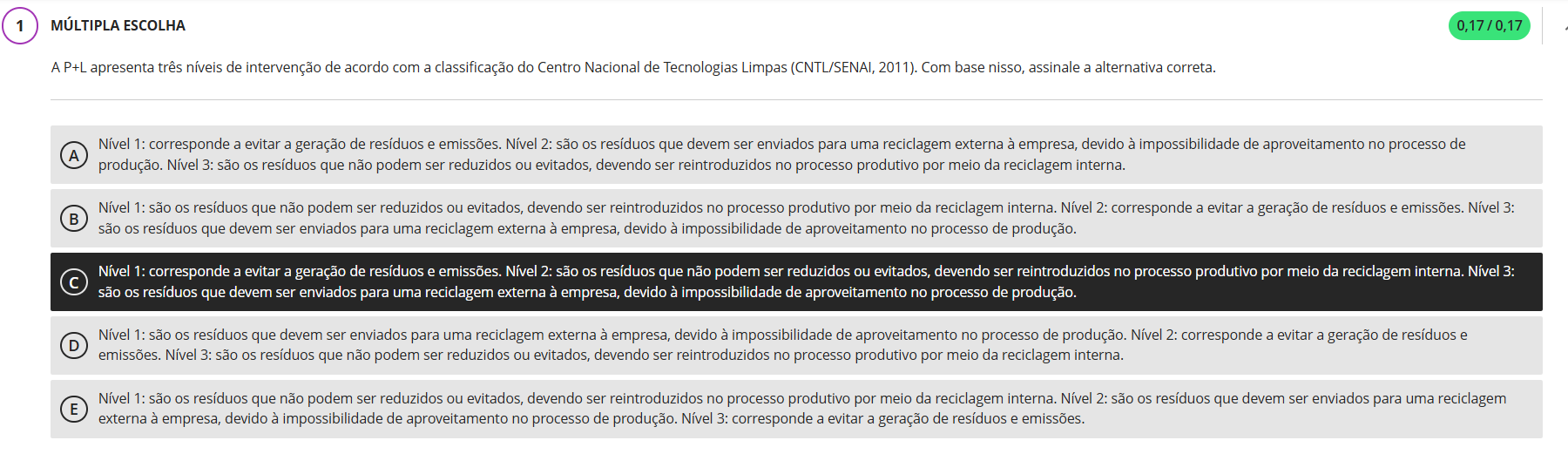 1 MÚLTIPLA ESCOLHA

0,17 / 0,17

A P+L apresenta três níveis de intervenção de acordo com a classificação do Centro Nacional de Tecnologias Limpas (CNTL/SENAI, 2011). Com base nisso, assinale a alternativa correta.

A Nível 1: corresponde a evitar a geração de resíduos e emissões. Nível 2: são os resíduos que devem ser enviados para uma reciclagem externa à empresa, devido à impossibilidade de aproveitamento no processo de produção. Nível 3: são os resíduos que não podem ser reduzidos ou evitados, devendo ser reintroduzidos no processo produtivo por meio da reciclagem interna.

B Nível 1: são os resíduos que não podem ser reduzidos ou evitados, devendo ser reintroduzidos no processo produtivo por meio da reciclagem interna. Nível 2: corresponde a evitar a geração de resíduos e emissões. Nível 3: são os resíduos que devem ser enviados para uma reciclagem externa à empresa, devido à impossibilidade de aproveitamento no processo de produção.

C Nível 1: corresponde a evitar a geração de resíduos e emissões. Nível 2: são os resíduos que não podem ser reduzidos ou evitados, devendo ser reintroduzidos no processo produtivo por meio da reciclagem interna. Nível 3: são os resíduos que devem ser enviados para uma reciclagem externa à empresa, devido à impossibilidade de aproveitamento no processo de produção.

D Nível 1: são os resíduos que devem ser enviados para uma reciclagem externa à empresa, devido à impossibilidade de aproveitamento no processo de produção. Nível 2: corresponde a evitar a geração de resíduos e emissões. Nível 3: são os resíduos que não podem ser reduzidos ou evitados, devendo ser reintroduzidos no processo produtivo por meio da reciclagem interna.

E Nível 1: são os resíduos que não podem ser reduzidos ou evitados, devendo ser reintroduzidos no processo produtivo por meio da reciclagem interna. Nível 2: são os resíduos que devem ser enviados para uma reciclagem externa à empresa, devido à impossibilidade de aproveitamento no processo de produção. Nível 3: corresponde a evitar a geração de resíduos e emissões.